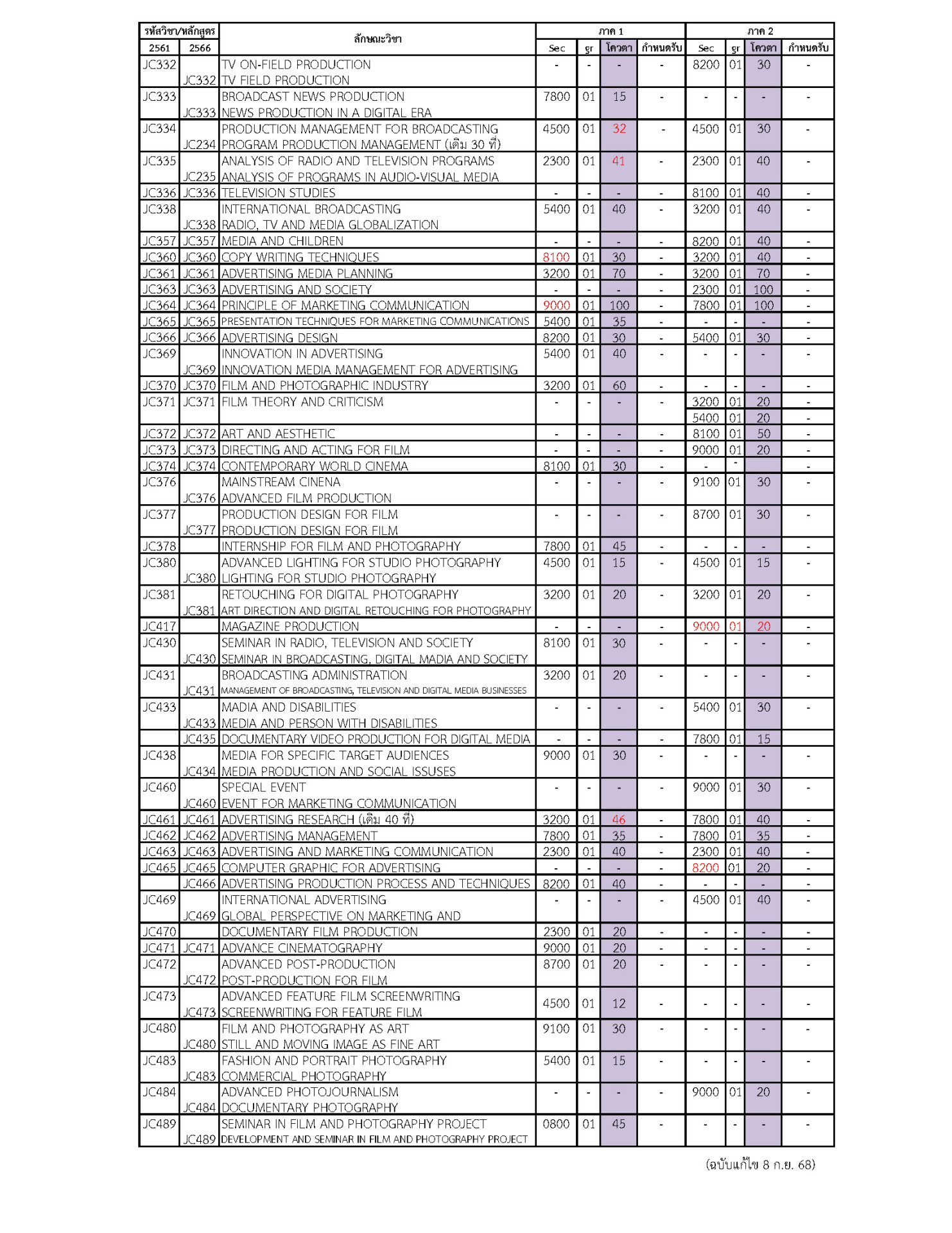 | รหัสวิชา/หลักสูตร | | ลักษณะวิชา | ภาค 1 | | | | ภาค 2 | | | |
|---|---|---|---|---|---|---|---|---|---|---|
| 2561 | 2566 | | Sec | gr | โควตา | กำหนดรับ | Sec | gr | โควตา | กำหนดรับ |
| JC332 | | TV ON-FIELD PRODUCTION | - | - | - | - | 8200 | 01 | 30 | - |
| | JC332 | TV FIELD PRODUCTION | | | | | | | | |
| JC333 | | BROADCAST NEWS PRODUCTION | 7800 | 01 | 15 | - | - | - | - | - |
| | JC333 | NEWS PRODUCTION IN A DIGITAL ERA | | | | | | | | |
| JC334 | | PRODUCTION MANAGEMENT FOR BROADCASTING | 4500 | 01 | 32 | - | 4500 | 01 | 30 | - |
| | JC234 | PROGRAM PRODUCTION MANAGEMENT (เดิม 30 ที่) | | | | | | | | |
| JC335 | | ANALYSIS OF RADIO AND TELEVISION PROGRAMS | 2300 | 01 | 41 | - | 2300 | 01 | 40 | - |
| | JC235 | ANALYSIS OF PROGRAMS IN AUDIO-VISUAL MEDIA | | | | | | | | |
| JC336 | JC336 | TELEVISION STUDIES | - | - | - | - | 8100 | 01 | 40 | - |
| JC338 | | INTERNATIONAL BROADCASTING | 5400 | 01 | 40 | - | 3200 | 01 | 40 | - |
| | JC338 | RADIO, TV AND MEDIA GLOBALIZATION | | | | | | | | |
| JC357 | JC357 | MEDIA AND CHILDREN | - | - | - | - | 8200 | 01 | 40 | - |
| JC360 | JC360 | COPY WRITING TECHNIQUES | 8100 | 01 | 30 | - | 3200 | 01 | 40 | - |
| JC361 | JC361 | ADVERTISING MEDIA PLANNING | 3200 | 01 | 70 | - | 3200 | 01 | 70 | - |
| JC363 | JC363 | ADVERTISING AND SOCIETY | - | - | - | - | 2300 | 01 | 100 | - |
| JC364 | JC364 | PRINCIPLE OF MARKETING COMMUNICATION | 9000 | 01 | 100 | - | 7800 | 01 | 100 | - |
| JC365 | JC365 | PRESENTATION TECHNIQUES FOR MARKETING COMMUNICATIONS | 5400 | 01 | 35 | - | - | - | - | - |
| JC366 | JC366 | ADVERTISING DESIGN | 8200 | 01 | 30 | - | 5400 | 01 | 30 | - |
| JC369 | | INNOVATION IN ADVERTISING | 5400 | 01 | 40 | - | - | - | - | - |
| | JC369 | INNOVATION MEDIA MANAGEMENT FOR ADVERTISING | | | | | | | | |
| JC370 | JC370 | FILM AND PHOTOGRAPHIC INDUSTRY | 3200 | 01 | 60 | - | - | - | - | - |
| JC371 | JC371 | FILM THEORY AND CRITICISM | - | - | - | - | 3200 | 01 | 20 | - |
| | | | | | | | 5400 | 01 | 20 | - |
| JC372 | JC372 | ART AND AESTHETIC | - | - | - | - | 8100 | 01 | 50 | - |
| JC373 | JC373 | DIRECTING AND ACTING FOR FILM | - | - | - | - | 9000 | 01 | 20 | - |
| JC374 | JC374 | CONTEMPORARY WORLD CINEMA | 8100 | 01 | 30 | - | - | - | | - |
| JC376 | | MAINSTREAM CINENA | - | - | - | - | 9100 | 01 | 30 | - |
| | JC376 | ADVANCED FILM PRODUCTION | | | | | | | | |
| JC377 | | PRODUCTION DESIGN FOR FILM | - | - | - | - | 8700 | 01 | 30 | - |
| | JC377 | PRODUCTION DESIGN FOR FILM | | | | | | | | |
| JC378 | | INTERNSHIP FOR FILM AND PHOTOGRAPHY | 7800 | 01 | 45 | - | - | - | - | - |
| JC380 | | ADVANCED LIGHTING FOR STUDIO PHOTOGRAPHY | 4500 | 01 | 15 | - | 4500 | 01 | 15 | - |
| | JC380 | LIGHTING FOR STUDIO PHOTOGRAPHY | | | | | | | | |
| JC381 | | RETOUCHING FOR DIGITAL PHOTOGRAPHY | 3200 | 01 | 20 | - | 3200 | 01 | 20 | - |
| | JC381 | ART DIRECTION AND DIGITAL RETOUCHING FOR PHOTOGRAPHY | | | | | | | | |
| JC417 | | MAGAZINE PRODUCTION | - | - | - | - | 9000 | 01 | 20 | - |
| JC430 | | SEMINAR IN RADIO, TELEVISION AND SOCIETY | 8100 | 01 | 30 | - | - | - | - | - |
| | JC430 | SEMINAR IN BROADCASTING, DIGITAL MADIA AND SOCIETY | | | | | | | | |
| JC431 | | BROADCASTING ADMINISTRATION | 3200 | 01 | 20 | - | - | - | - | - |
| | JC431 | MANAGEMENT OF BROADCASTING, TELEVISION AND DIGITAL MEDIA BUSINESSES | | | | | | | | |
| JC433 | | MADIA AND DISABILITIES | - | - | - | - | 5400 | 01 | 30 | - |
| | JC433 | MEDIA AND PERSON WITH DISABILITIES | | | | | | | | |
| | JC435 | DOCUMENTARY VIDEO PRODUCTION FOR DIGITAL MEDIA | - | - | - | - | 7800 | 01 | 15 | - |
| JC438 | | MEDIA FOR SPECIFIC TARGET AUDIENCES | 9000 | 01 | 30 | - | - | - | - | - |
| | JC434 | MEDIA PRODUCTION AND SOCIAL ISSUSES | | | | | | | | |
| JC460 | | SPECIAL EVENT | - | - | - | - | 9000 | 01 | 30 | - |
| | JC460 | EVENT FOR MARKETING COMMUNICATION | | | | | | | | |
| JC461 | JC461 | ADVERTISING RESEARCH (เดิม 40 ที่) | 3200 | 01 | 46 | - | 7800 | 01 | 40 | - |
| JC462 | JC462 | ADVERTISING MANAGEMENT | 7800 | 01 | 35 | - | 7800 | 01 | 35 | - |
| JC463 | JC463 | ADVERTISING AND MARKETING COMMUNICATION | 2300 | 01 | 40 | - | 2300 | 01 | 40 | - |
| JC465 | JC465 | COMPUTER GRAPHIC FOR ADVERTISING | - | - | - | - | 8200 | 01 | 20 | - |
| | JC466 | ADVERTISING PRODUCTION PROCESS AND TECHNIQUES | 8200 | 01 | 40 | - | - | - | - | - |
| JC469 | | INTERNATIONAL ADVERTISING | - | - | - | - | 4500 | 01 | 40 | - |
| | JC469 | GLOBAL PERSPECTIVE ON MARKETING AND | | | | | | | | |
| JC470 | | DOCUMENTARY FILM PRODUCTION | 2300 | 01 | 20 | - | - | - | - | - |
| JC471 | JC471 | ADVANCE CINEMATOGRAPHY | 9000 | 01 | 20 | - | - | - | - | - |
| JC472 | | ADVANCED POST-PRODUCTION | 8700 | 01 | 20 | - | - | - | - | - |
| | JC472 | POST-PRODUCTION FOR FILM | | | | | | | | |
| JC473 | | ADVANCED FEATURE FILM SCREENWRITING | 4500 | 01 | 12 | - | - | - | - | - |
| | JC473 | SCREENWRITING FOR FEATURE FILM | | | | | | | | |
| JC480 | | FILM AND PHOTOGRAPHY AS ART | 9100 | 01 | 30 | - | - | - | - | - |
| | JC480 | STILL AND MOVING IMAGE AS FINE ART | | | | | | | | |
| JC483 | | FASHION AND PORTRAIT PHOTOGRAPHY | 5400 | 01 | 15 | - | - | - | - | - |
| | JC483 | COMMERCIAL PHOTOGRAPHY | | | | | | | | |
| JC484 | | ADVANCED PHOTOJOURNALISM | - | - | - | - | 9000 | 01 | 20 | - |
| | JC484 | DOCUMENTARY PHOTOGRAPHY | | | | | | | | |
| JC489 | | SEMINAR IN FILM AND PHOTOGRAPHY PROJECT | 0800 | 01 | 45 | - | - | - | - | - |
| | JC489 | DEVELOPMENT AND SEMINAR IN FILM AND PHOTOGRAPHY PROJECT | | | | | | | | |

(ฉบับแก้ไข 8 ก.ย. 68)